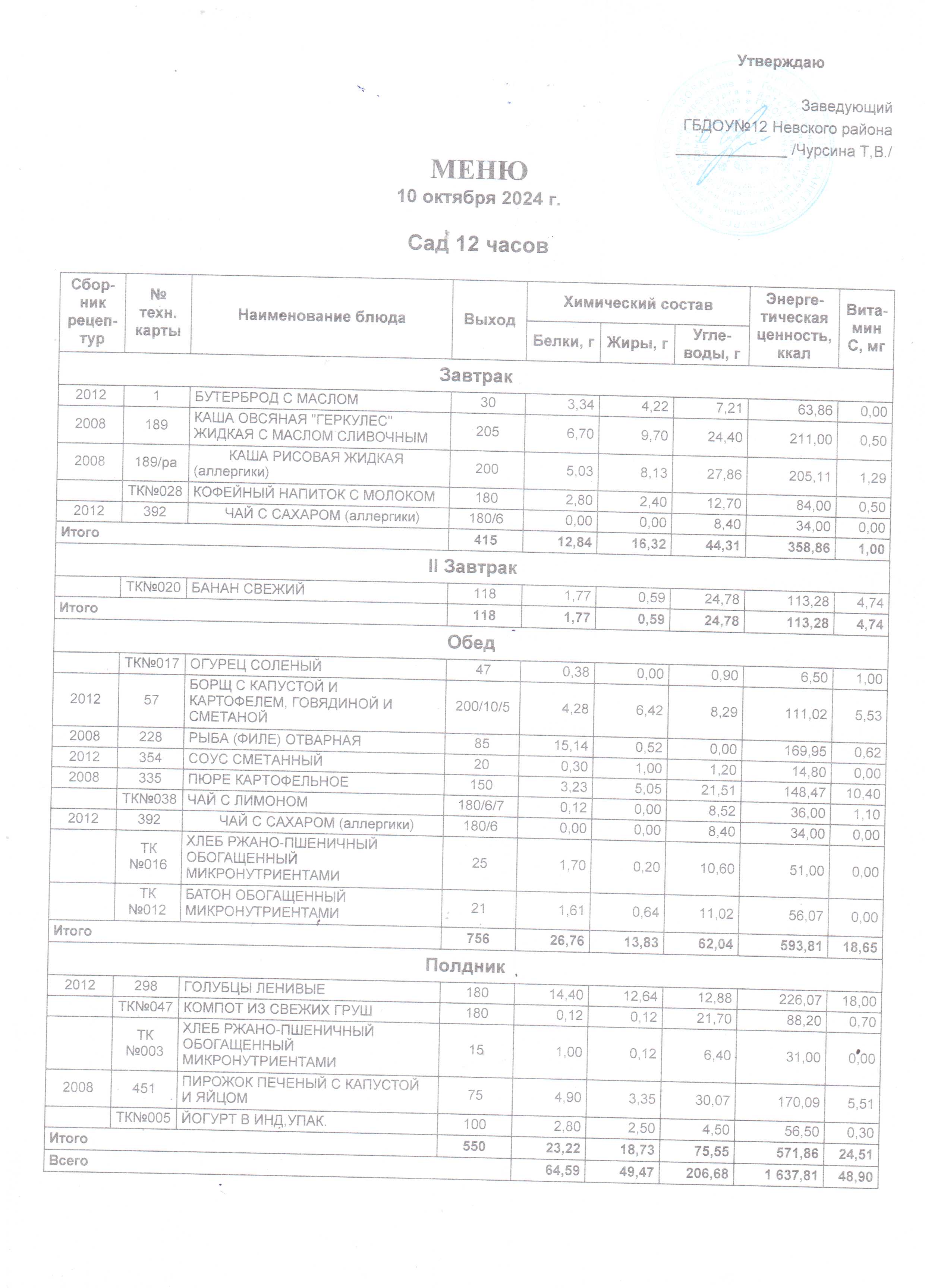 Утверждаю

Заведующий
ГБДОУ№12 Невского района
_____________ /Чурсина Т,В./

МЕНЮ
10 октября 2024 г.

Сад 12 часов

| Сборник рецептур | № техн. карты | Наименование блюда | Выход | Белки, г | Жиры, г | Углеводы, г | Энергетическая ценность, ккал | Витамин С, мг |
|---|---|---|---|---|---|---|---|---|
| Завтрак | | | | | | | | |
| 2012 | 1 | БУТЕРБРОД С МАСЛОМ | 30 | 3,34 | 4,22 | 7,21 | 63,86 | 0,00 |
| 2008 | 189 | КАША ОВСЯНАЯ "ГЕРКУЛЕС" ЖИДКАЯ С МАСЛОМ СЛИВОЧНЫМ | 205 | 6,70 | 9,70 | 24,40 | 211,00 | 0,50 |
| 2008 | 189/ра | КАША РИСОВАЯ ЖИДКАЯ (аллергики) | 200 | 5,03 | 8,13 | 27,86 | 205,11 | 1,29 |
| | ТК№028 | КОФЕЙНЫЙ НАПИТОК С МОЛОКОМ | 180 | 2,80 | 2,40 | 12,70 | 84,00 | 0,50 |
| 2012 | 392 | ЧАЙ С САХАРОМ (аллергики) | 180/6 | 0,00 | 0,00 | 8,40 | 34,00 | 0,00 |
| Итого | | | 415 | 12,84 | 16,32 | 44,31 | 358,86 | 1,00 |
| II Завтрак | | | | | | | | |
| | ТК№020 | БАНАН СВЕЖИЙ | 118 | 1,77 | 0,59 | 24,78 | 113,28 | 4,74 |
| Итого | | | 118 | 1,77 | 0,59 | 24,78 | 113,28 | 4,74 |
| Обед | | | | | | | | |
| | ТК№017 | ОГУРЕЦ СОЛЕНЫЙ | 47 | 0,38 | 0,00 | 0,90 | 6,50 | 1,00 |
| 2012 | 57 | БОРЩ С КАПУСТОЙ И КАРТОФЕЛЕМ, ГОВЯДИНОЙ И СМЕТАНОЙ | 200/10/5 | 4,28 | 6,42 | 8,29 | 111,02 | 5,53 |
| 2008 | 228 | РЫБА (ФИЛЕ) ОТВАРНАЯ | 85 | 15,14 | 0,52 | 0,00 | 169,95 | 0,62 |
| 2012 | 354 | СОУС СМЕТАННЫЙ | 20 | 0,30 | 1,00 | 1,20 | 14,80 | 0,00 |
| 2008 | 335 | ПЮРЕ КАРТОФЕЛЬНОЕ | 150 | 3,23 | 5,05 | 21,51 | 148,47 | 10,40 |
| | ТК№038 | ЧАЙ С ЛИМОНОМ | 180/6/7 | 0,12 | 0,00 | 8,52 | 36,00 | 1,10 |
| 2012 | 392 | ЧАЙ С САХАРОМ (аллергики) | 180/6 | 0,00 | 0,00 | 8,40 | 34,00 | 0,00 |
| | ТК №016 | ХЛЕБ РЖАНО-ПШЕНИЧНЫЙ ОБОГАЩЕННЫЙ МИКРОНУТРИЕНТАМИ | 25 | 1,70 | 0,20 | 10,60 | 51,00 | 0,00 |
| | ТК №012 | БАТОН ОБОГАЩЕННЫЙ МИКРОНУТРИЕНТАМИ | 21 | 1,61 | 0,64 | 11,02 | 56,07 | 0,00 |
| Итого | | | 756 | 26,76 | 13,83 | 62,04 | 593,81 | 18,65 |
| Полдник | | | | | | | | |
| 2012 | 298 | ГОЛУБЦЫ ЛЕНИВЫЕ | 180 | 14,40 | 12,64 | 12,88 | 226,07 | 18,00 |
| | ТК№047 | КОМПОТ ИЗ СВЕЖИХ ГРУШ | 180 | 0,12 | 0,12 | 21,70 | 88,20 | 0,70 |
| | ТК №003 | ХЛЕБ РЖАНО-ПШЕНИЧНЫЙ ОБОГАЩЕННЫЙ МИКРОНУТРИЕНТАМИ | 15 | 1,00 | 0,12 | 6,40 | 31,00 | 0,00 |
| 2008 | 451 | ПИРОЖОК ПЕЧЕНЫЙ С КАПУСТОЙ И ЯЙЦОМ | 75 | 4,90 | 3,35 | 30,07 | 170,09 | 5,51 |
| | ТК№005 | ЙОГУРТ В ИНД,УПАК. | 100 | 2,80 | 2,50 | 4,50 | 56,50 | 0,30 |
| Итого | | | 550 | 23,22 | 18,73 | 75,55 | 571,86 | 24,51 |
| Всего | | | | 64,59 | 49,47 | 206,68 | 1 637,81 | 48,90 |